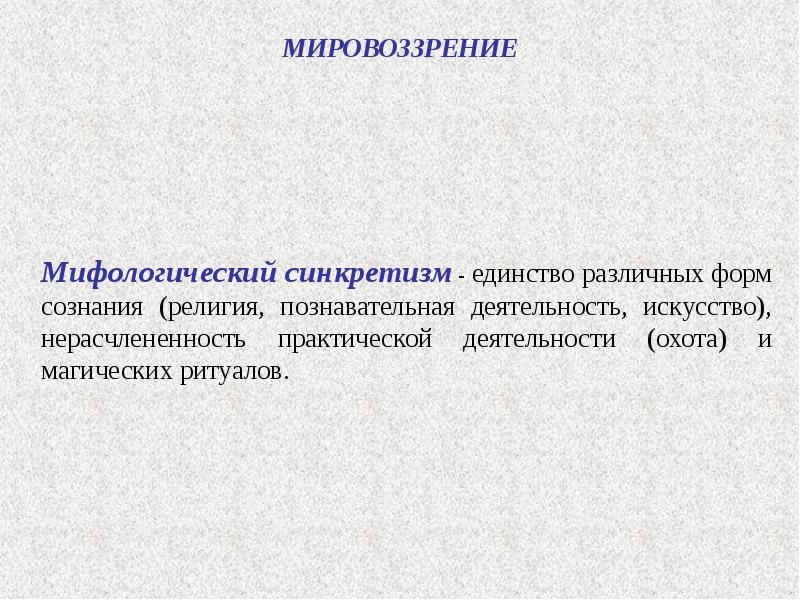 МИРОВОЗЗРЕНИЕ

Мифологический синкретизм - единство различных форм сознания (религия, познавательная деятельность, искусство), нерасчлененность практической деятельности (охота) и магических ритуалов.